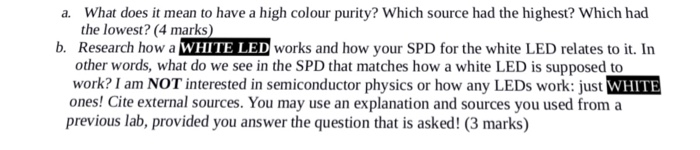 a. What does it mean to have a high colour purity? Which source had the highest? Which had the lowest? (4 marks)

b. Research how a WHITE LED works and how your SPD for the white LED relates to it. In other words, what do we see in the SPD that matches how a white LED is supposed to work? I am NOT interested in semiconductor physics or how any LEDs work: just WHITE ones! Cite external sources. You may use an explanation and sources you used from a previous lab, provided you answer the question that is asked! (3 marks)